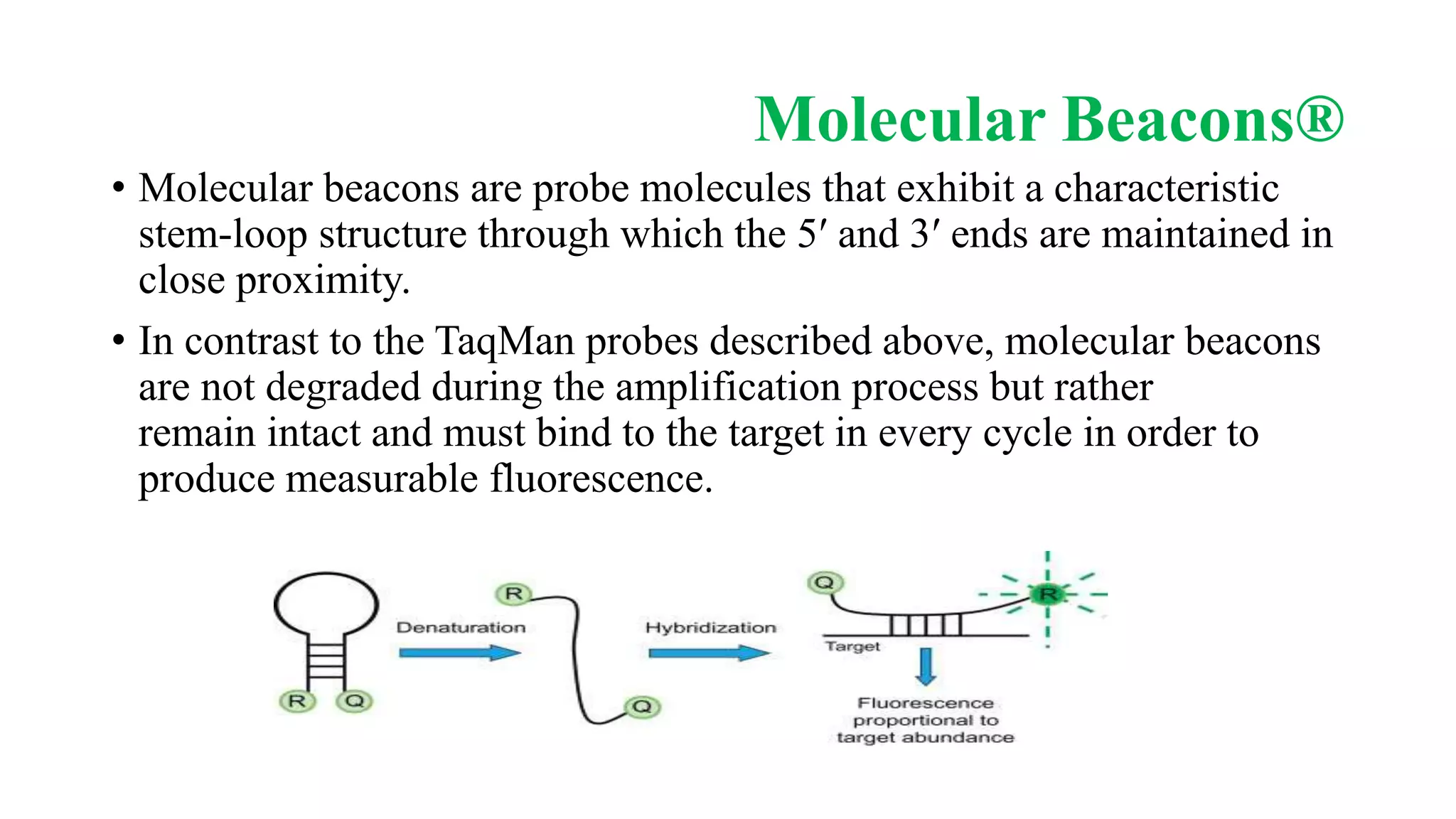 Molecular Beacons®

• Molecular beacons are probe molecules that exhibit a characteristic stem-loop structure through which the 5′ and 3′ ends are maintained in close proximity.

• In contrast to the TaqMan probes described above, molecular beacons are not degraded during the amplification process but rather remain intact and must bind to the target in every cycle in order to produce measurable fluorescence.

R Q

Denaturation

R

Q

Hybridization

Q

R

Target

Fluorescence proportional to target abundance